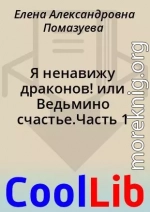 Елена Александровна Помазуева

Я ненавижу драконов! или Ведьмино счастье.Часть 1

moreknig.org

CoolLib